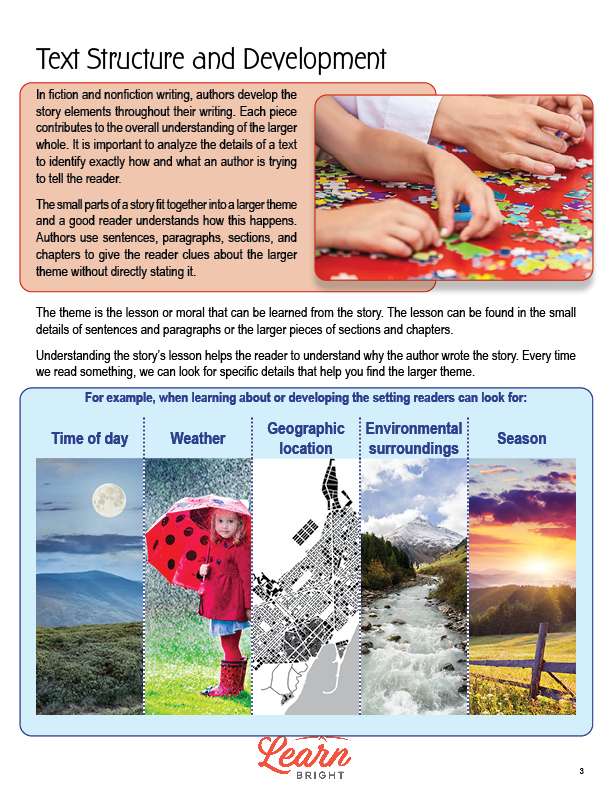 Text Structure and Development

In fiction and nonfiction writing, authors develop the story elements throughout their writing. Each piece contributes to the overall understanding of the larger whole. It is important to analyze the details of a text to identify exactly how and what an author is trying to tell the reader.

The small parts of a story fit together into a larger theme and a good reader understands how this happens. Authors use sentences, paragraphs, sections, and chapters to give the reader clues about the larger theme without directly stating it.

The theme is the lesson or moral that can be learned from the story. The lesson can be found in the small details of sentences and paragraphs or the larger pieces of sections and chapters.

Understanding the story's lesson helps the reader to understand why the author wrote the story. Every time we read something, we can look for specific details that help you find the larger theme.

For example, when learning about or developing the setting readers can look for:

Time of day

Weather

Geographic location

Environmental surroundings

Season

Learn BRIGHT

3